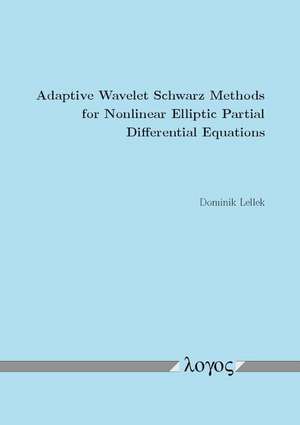 Adaptive Wavelet Schwarz Methods for Nonlinear Elliptic Partial Differential Equations

Dominik Lellek

λογος